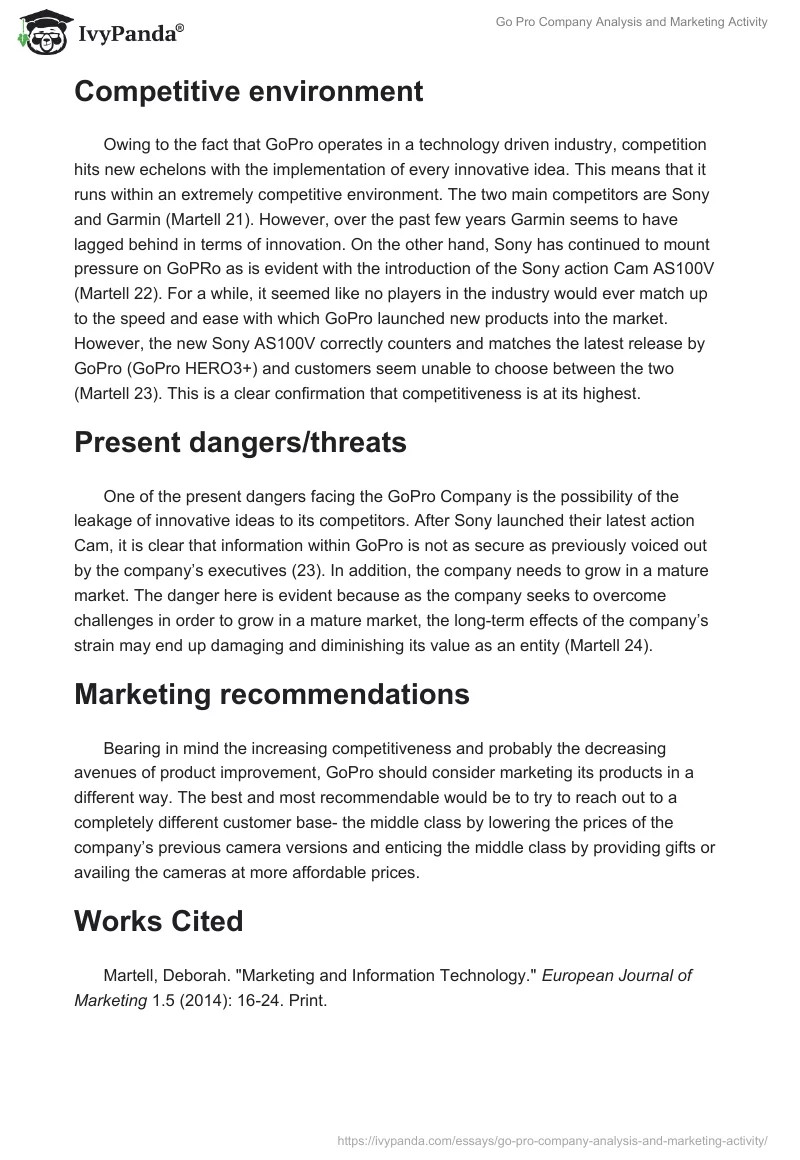 IvyPanda®

Go Pro Company Analysis and Marketing Activity

Competitive environment

Owing to the fact that GoPro operates in a technology driven industry, competition hits new echelons with the implementation of every innovative idea. This means that it runs within an extremely competitive environment. The two main competitors are Sony and Garmin (Martell 21). However, over the past few years Garmin seems to have lagged behind in terms of innovation. On the other hand, Sony has continued to mount pressure on GoPRo as is evident with the introduction of the Sony action Cam AS100V (Martell 22). For a while, it seemed like no players in the industry would ever match up to the speed and ease with which GoPro launched new products into the market. However, the new Sony AS100V correctly counters and matches the latest release by GoPro (GoPro HERO3+) and customers seem unable to choose between the two (Martell 23). This is a clear confirmation that competitiveness is at its highest.

Present dangers/threats

One of the present dangers facing the GoPro Company is the possibility of the leakage of innovative ideas to its competitors. After Sony launched their latest action Cam, it is clear that information within GoPro is not as secure as previously voiced out by the company's executives (23). In addition, the company needs to grow in a mature market. The danger here is evident because as the company seeks to overcome challenges in order to grow in a mature market, the long-term effects of the company's strain may end up damaging and diminishing its value as an entity (Martell 24).

Marketing recommendations

Bearing in mind the increasing competitiveness and probably the decreasing avenues of product improvement, GoPro should consider marketing its products in a different way. The best and most recommendable would be to try to reach out to a completely different customer base- the middle class by lowering the prices of the company's previous camera versions and enticing the middle class by providing gifts or availing the cameras at more affordable prices.

Works Cited

Martell, Deborah. "Marketing and Information Technology." European Journal of Marketing 1.5 (2014): 16-24. Print.

https://ivypanda.com/essays/go-pro-company-analysis-and-marketing-activity/